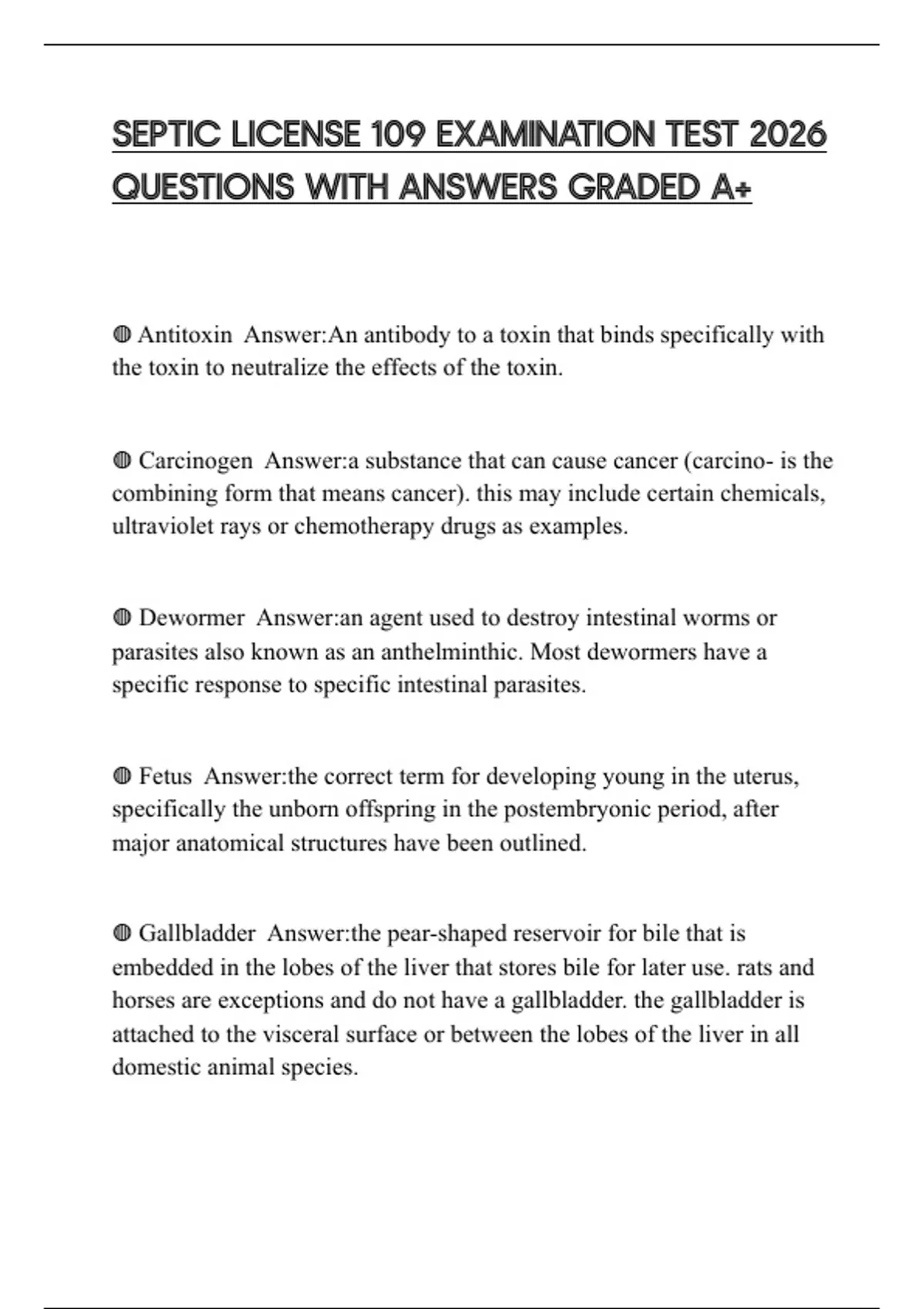 SEPTIC LICENSE 109 EXAMINATION TEST 2026 QUESTIONS WITH ANSWERS GRADED A+

◍ Antitoxin  Answer:An antibody to a toxin that binds specifically with the toxin to neutralize the effects of the toxin.

◍ Carcinogen  Answer:a substance that can cause cancer (carcino- is the combining form that means cancer). this may include certain chemicals, ultraviolet rays or chemotherapy drugs as examples.

◍ Dewormer  Answer:an agent used to destroy intestinal worms or parasites also known as an anthelminthic. Most dewormers have a specific response to specific intestinal parasites.

◍ Fetus  Answer:the correct term for developing young in the uterus, specifically the unborn offspring in the postembryonic period, after major anatomical structures have been outlined.

◍ Gallbladder  Answer:the pear-shaped reservoir for bile that is embedded in the lobes of the liver that stores bile for later use. rats and horses are exceptions and do not have a gallbladder. the gallbladder is attached to the visceral surface or between the lobes of the liver in all domestic animal species.